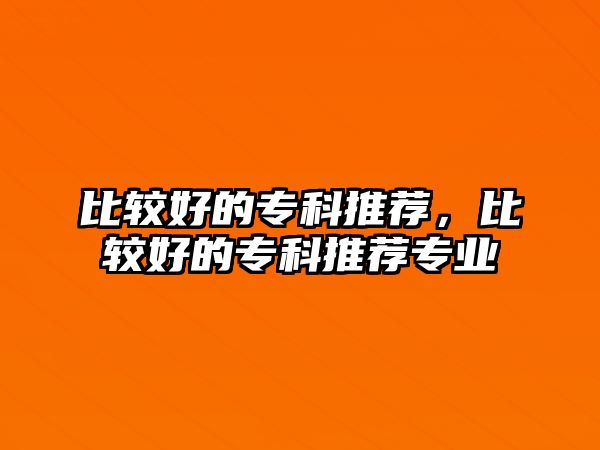 比较好的专科推荐，比较好的专科推荐专业